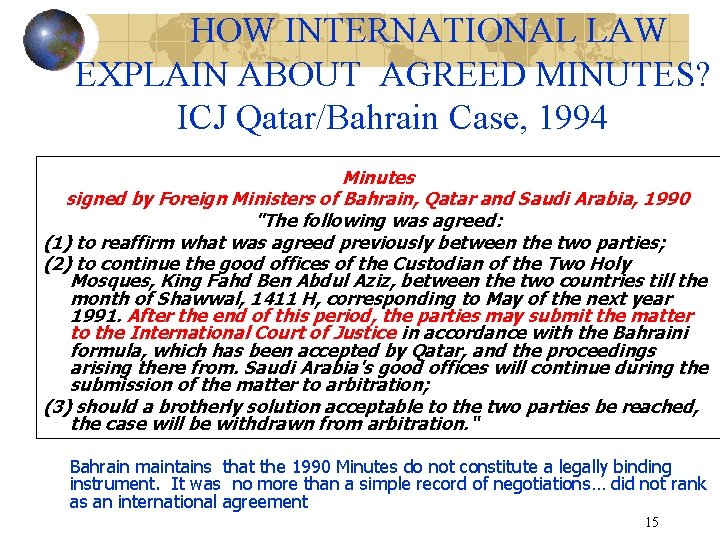 HOW INTERNATIONAL LAW EXPLAIN ABOUT AGREED MINUTES?
ICJ Qatar/Bahrain Case, 1994

Minutes
signed by Foreign Ministers of Bahrain, Qatar and Saudi Arabia, 1990
"The following was agreed:
(1) to reaffirm what was agreed previously between the two parties;
(2) to continue the good offices of the Custodian of the Two Holy Mosques, King Fahd Ben Abdul Aziz, between the two countries till the month of Shawwal, 1411 H, corresponding to May of the next year 1991. After the end of this period, the parties may submit the matter to the International Court of Justice in accordance with the Bahraini formula, which has been accepted by Qatar, and the proceedings arising there from. Saudi Arabia's good offices will continue during the submission of the matter to arbitration;
(3) should a brotherly solution acceptable to the two parties be reached, the case will be withdrawn from arbitration."

Bahrain maintains that the 1990 Minutes do not constitute a legally binding instrument. It was no more than a simple record of negotiations… did not rank as an international agreement

15